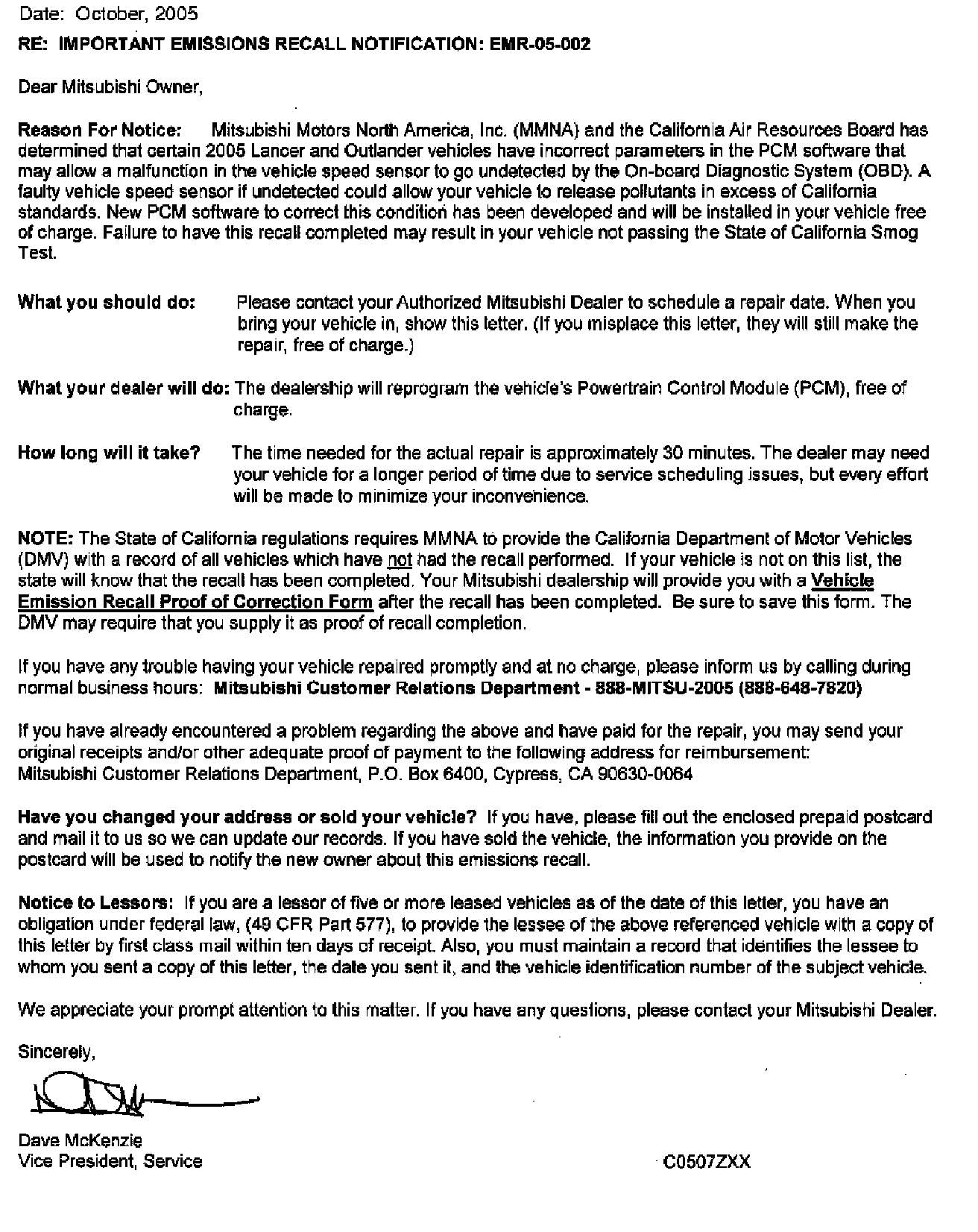 Date: October, 2005

RE: IMPORTANT EMISSIONS RECALL NOTIFICATION: EMR-05-002

Dear Mitsubishi Owner,

Reason For Notice: Mitsubishi Motors North America, Inc. (MMNA) and the California Air Resources Board has determined that certain 2005 Lancer and Outlander vehicles have incorrect parameters in the PCM software that may allow a malfunction in the vehicle speed sensor to go undetected by the On-board Diagnostic System (OBD). A faulty vehicle speed sensor if undetected could allow your vehicle to release pollutants in excess of California standards. New PCM software to correct this condition has been developed and will be installed in your vehicle free of charge. Failure to have this recall completed may result in your vehicle not passing the State of California Smog Test.

What you should do: Please contact your Authorized Mitsubishi Dealer to schedule a repair date. When you bring your vehicle in, show this letter. (If you misplace this letter, they will still make the repair, free of charge.)

What your dealer will do: The dealership will reprogram the vehicle's Powertrain Control Module (PCM), free of charge.

How long will it take? The time needed for the actual repair is approximately 30 minutes. The dealer may need your vehicle for a longer period of time due to service scheduling issues, but every effort will be made to minimize your inconvenience.

NOTE: The State of California regulations requires MMNA to provide the California Department of Motor Vehicles (DMV) with a record of all vehicles which have not had the recall performed. If your vehicle is not on this list, the state will know that the recall has been completed. Your Mitsubishi dealership will provide you with a Vehicle Emission Recall Proof of Correction Form after the recall has been completed. Be sure to save this form. The DMV may require that you supply it as proof of recall completion.

If you have any trouble having your vehicle repaired promptly and at no charge, please inform us by calling during normal business hours: Mitsubishi Customer Relations Department - 888-MITSU-2005 (888-648-7820)

If you have already encountered a problem regarding the above and have paid for the repair, you may send your original receipts and/or other adequate proof of payment to the following address for reimbursement: Mitsubishi Customer Relations Department, P.O. Box 6400, Cypress, CA 90630-0064

Have you changed your address or sold your vehicle? If you have, please fill out the enclosed prepaid postcard and mail it to us so we can update our records. If you have sold the vehicle, the information you provide on the postcard will be used to notify the new owner about this emissions recall.

Notice to Lessors: If you are a lessor of five or more leased vehicles as of the date of this letter, you have an obligation under federal law, (49 CFR Part 577), to provide the lessee of the above referenced vehicle with a copy of this letter by first class mail within ten days of receipt. Also, you must maintain a record that identifies the lessee to whom you sent a copy of this letter, the date you sent it, and the vehicle identification number of the subject vehicle.

We appreciate your prompt attention to this matter. If you have any questions, please contact your Mitsubishi Dealer.

Sincerely,

Dave McKenzie
Vice President, Service

C0507ZXX